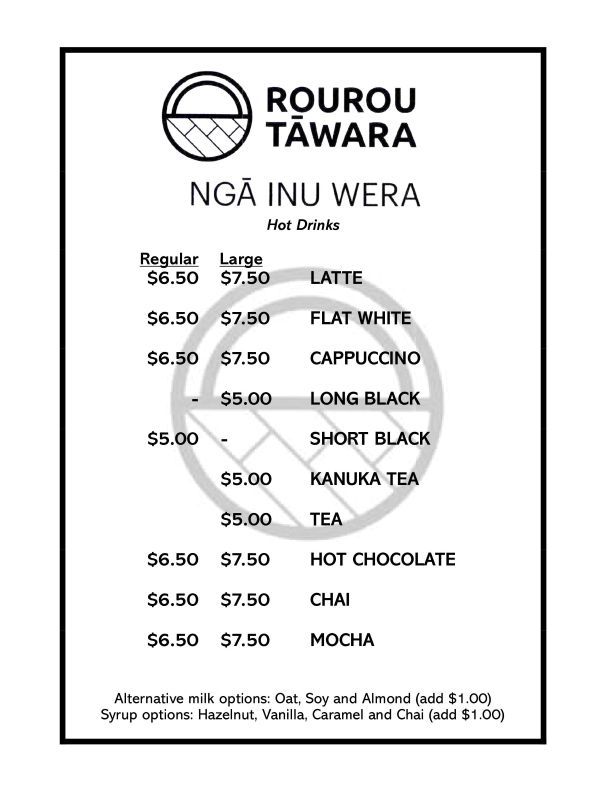 ROUROU TĀWARA

NGĀ INU WERA
Hot Drinks

| Regular | Large | |
|---|---|---|
| \$6.50 | \$7.50 | LATTE |
| \$6.50 | \$7.50 | FLAT WHITE |
| \$6.50 | \$7.50 | CAPPUCCINO |
| - | \$5.00 | LONG BLACK |
| \$5.00 | - | SHORT BLACK |
| | \$5.00 | KANUKA TEA |
| | \$5.00 | TEA |
| \$6.50 | \$7.50 | HOT CHOCOLATE |
| \$6.50 | \$7.50 | CHAI |
| \$6.50 | \$7.50 | MOCHA |

Alternative milk options: Oat, Soy and Almond (add \$1.00)
Syrup options: Hazelnut, Vanilla, Caramel and Chai (add \$1.00)